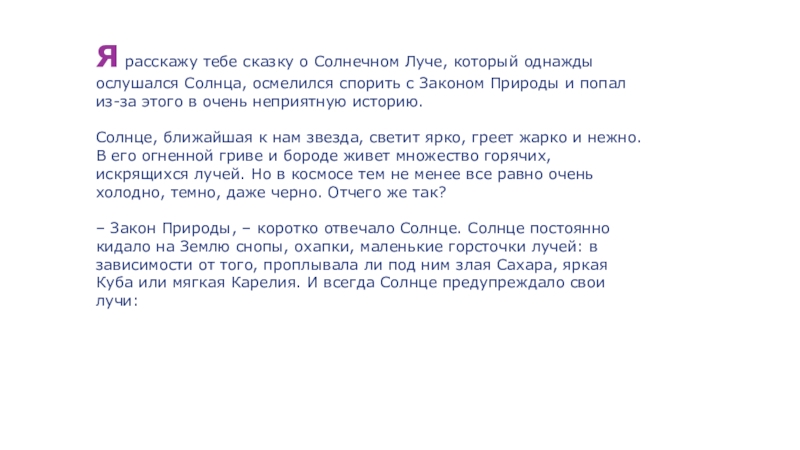 Я расскажу тебе сказку о Солнечном Луче, который однажды ослушался Солнца, осмелился спорить с Законом Природы и попал из-за этого в очень неприятную историю.

Солнце, ближайшая к нам звезда, светит ярко, греет жарко и нежно. В его огненной гриве и бороде живет множество горячих, искрящихся лучей. Но в космосе тем не менее все равно очень холодно, темно, даже черно. Отчего же так?

– Закон Природы, – коротко отвечало Солнце. Солнце постоянно кидало на Землю снопы, охапки, маленькие горсточки лучей: в зависимости от того, проплывала ли под ним злая Сахара, яркая Куба или мягкая Карелия. И всегда Солнце предупреждало свои лучи: